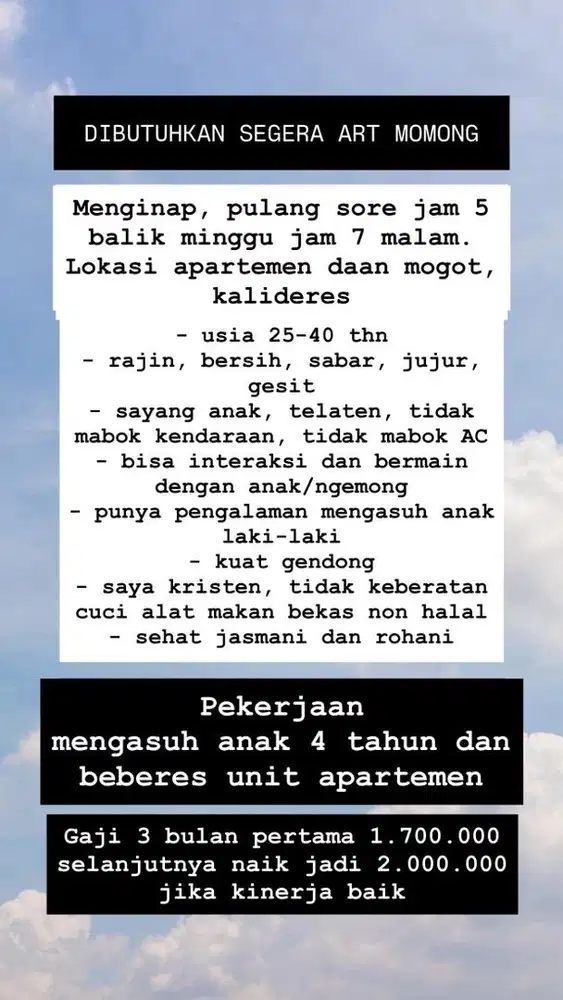 DIBUTUHKAN SEGERA ART MOMONG

Menginap, pulang sore jam 5 balik minggu jam 7 malam. Lokasi apartemen daan mogot, kalideres

- usia 25-40 thn
- rajin, bersih, sabar, jujur, gesit
- sayang anak, telaten, tidak mabok kendaraan, tidak mabok AC
- bisa interaksi dan bermain dengan anak/ngemong
- punya pengalaman mengasuh anak laki-laki
- kuat gendong
- saya kristen, tidak keberatan cuci alat makan bekas non halal
- sehat jasmani dan rohani

Pekerjaan
mengasuh anak 4 tahun dan beberes unit apartemen

Gaji 3 bulan pertama 1.700.000 selanjutnya naik jadi 2.000.000 jika kinerja baik